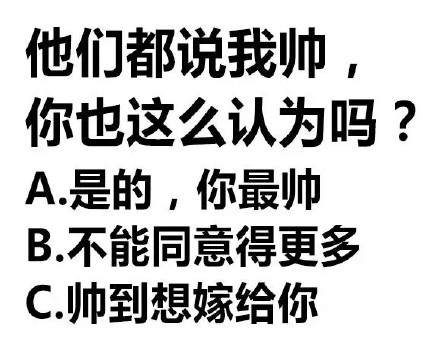 他们都说我帅，
你也这么认为吗？
A.是的，你最帅
B.不能同意得更多
C.帅到想嫁给你